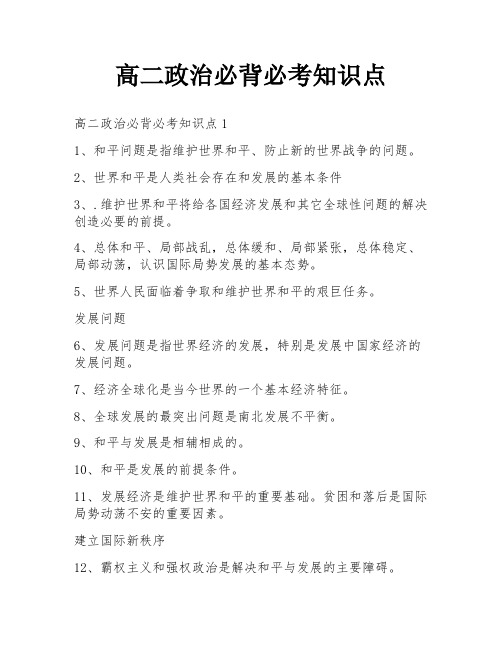 高二政治必背必考知识点

高二政治必背必考知识点 1

1、和平问题是指维护世界和平、防止新的世界战争的问题。

2、世界和平是人类社会存在和发展的基本条件

3、.维护世界和平将给各国经济发展和其它全球性问题的解决创造必要的前提。

4、总体和平、局部战乱，总体缓和、局部紧张，总体稳定、局部动荡，认识国际局势发展的基本态势。

5、世界人民面临着争取和维护世界和平的艰巨任务。

发展问题

6、发展问题是指世界经济的发展，特别是发展中国家经济的发展问题。

7、经济全球化是当今世界的一个基本经济特征。

8、全球发展的最突出问题是南北发展不平衡。

9、和平与发展是相辅相成的。

10、和平是发展的前提条件。

11、发展经济是维护世界和平的重要基础。贫困和落后是国际局势动荡不安的重要因素。

建立国际新秩序

12、霸权主义和强权政治是解决和平与发展的主要障碍。